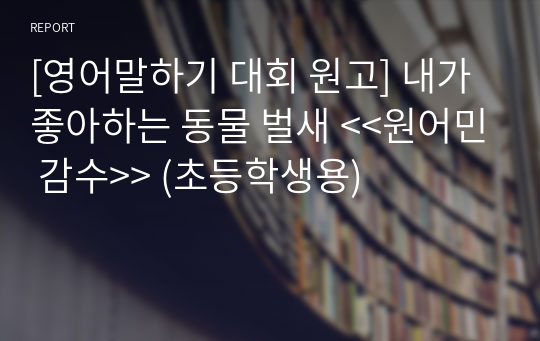 REPORT

[영어말하기 대회 원고] 내가 좋아하는 동물 벌새 <<원어민 감수>> (초등학생용)